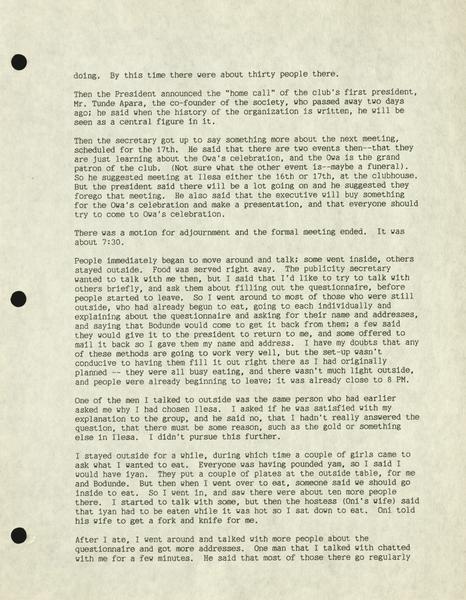 doing. By this time there were about thirty people there.

Then the President announced the "home call" of the club's first president, Mr. Tunde Apara, the co-founder of the society, who passed away two days ago; he said when the history of the organization is written, he will be seen as a central figure in it.

Then the secretary got up to say something more about the next meeting, scheduled for the 17th. He said that there are two events then--that they are just learning about the Owa's celebration, and the Owa is the grand patron of the club. (Not sure what the other event is--maybe a funeral). So he suggested meeting at Ilesa either the 16th or 17th, at the clubhouse. But the president said there will be a lot going on and he suggested they forego that meeting. He also said that the executive will buy something for the Owa's celebration and make a presentation, and that everyone should try to come to Owa's celebration.

There was a motion for adjournment and the formal meeting ended. It was about 7:30.

People immediately began to move around and talk; some went inside, others stayed outside. Food was served right away. The publicity secretary wanted to talk with me then, but I said that I'd like to try to talk with others briefly, and ask them about filling out the questionnaire, before people started to leave. So I went around to most of those who were still outside, who had already begun to eat, going to each individually and explaining about the questionnaire and asking for their name and addresses, and saying that Bodunde would come to get it back from them; a few said they would give it to the president to return to me, and some offered to mail it back so I gave them my name and address. I have my doubts that any of these methods are going to work very well, but the set-up wasn't conducive to having them fill it out right there as I had originally planned -- they were all busy eating, and there wasn't much light outside, and people were already beginning to leave; it was already close to 8 PM.

One of the men I talked to outside was the same person who had earlier asked me why I had chosen Ilesa. I asked if he was satisfied with my explanation to the group, and he said no, that I hadn't really answered the question, that there must be some reason, such as the gold or something else in Ilesa. I didn't pursue this further.

I stayed outside for a while, during which time a couple of girls came to ask what I wanted to eat. Everyone was having pounded yam, so I said I would have iyan. They put a couple of plates at the outside table, for me and Bodunde. But then when I went over to eat, someone said we should go inside to eat. So I went in, and saw there were about ten more people there. I started to talk with some, but then the hostess (Oni's wife) said that iyan had to be eaten while it was hot so I sat down to eat. Oni told his wife to get a fork and knife for me.

After I ate, I went around and talked with more people about the questionnaire and got more addresses. One man that I talked with chatted with me for a few minutes. He said that most of those there go regularly